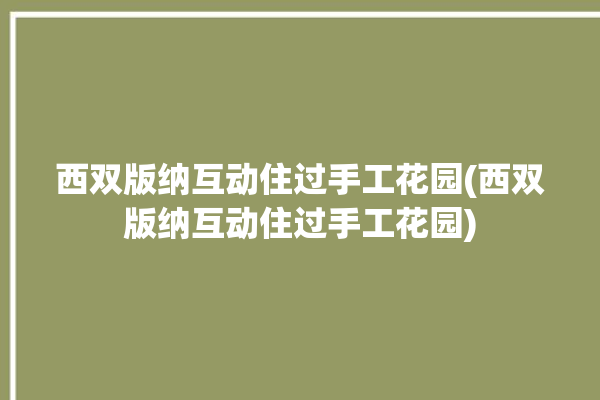 西双版纳互动住过手工花园(西双版纳互动住过手工花园)